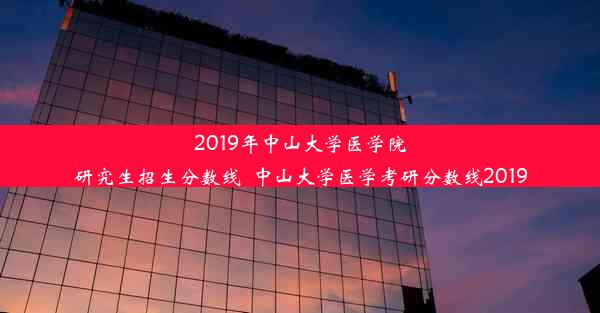 2019年中山大学医学院
研究生招生分数线 中山大学医学考研分数线2019